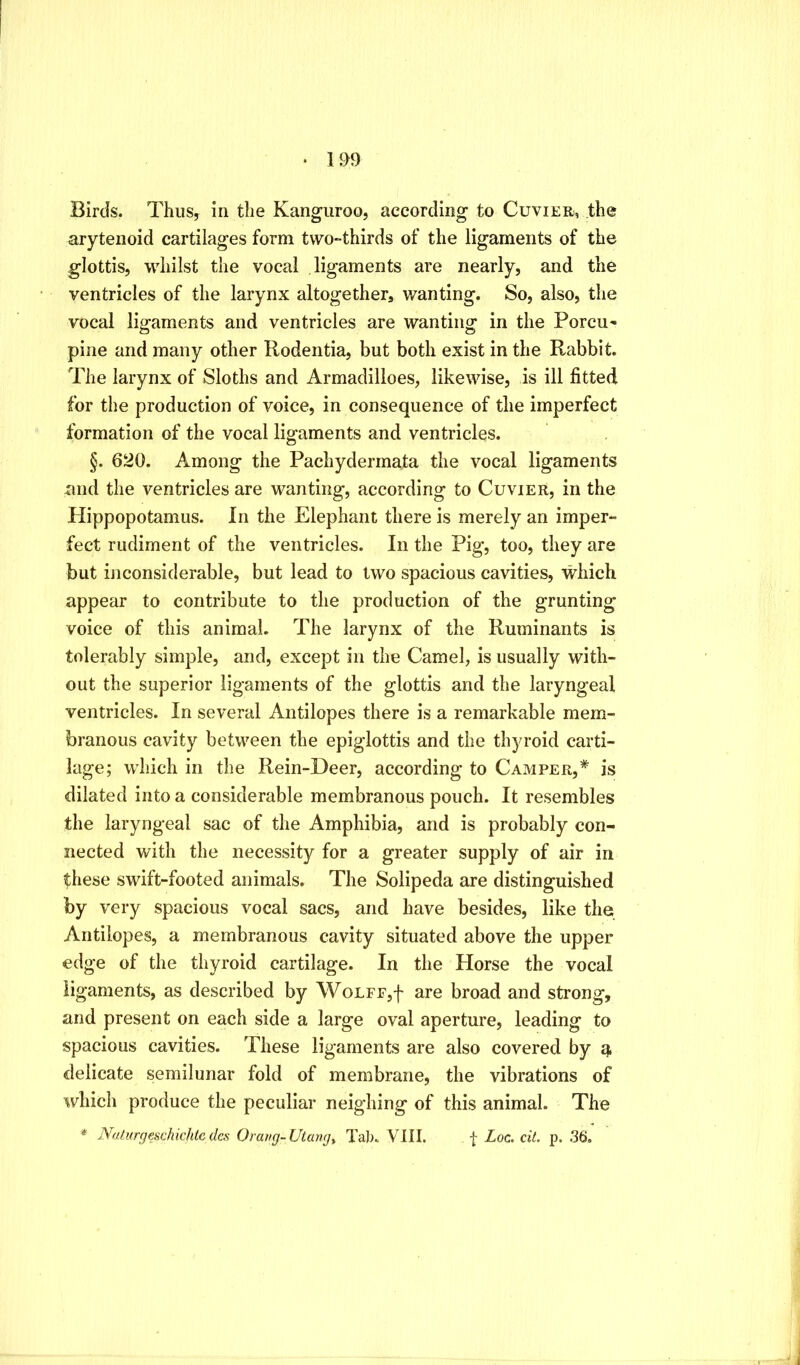 199

Birds. Thus, in the Kanguroo, according to Cuvier, the arytenoid cartilages form two-thirds of the ligaments of the glottis, whilst the vocal ligaments are nearly, and the ventricles of the larynx altogether, wanting. So, also, the vocal ligaments and ventricles are wanting in the Porcupine and many other Rodentia, but both exist in the Rabbit. The larynx of Sloths and Armadilloes, likewise, is ill fitted for the production of voice, in consequence of the imperfect formation of the vocal ligaments and ventricles.

§. 620. Among the Pachydermata the vocal ligaments and the ventricles are wanting, according to Cuvier, in the Hippopotamus. In the Elephant there is merely an imperfect rudiment of the ventricles. In the Pig, too, they are but inconsiderable, but lead to two spacious cavities, which appear to contribute to the production of the grunting voice of this animal. The larynx of the Ruminants is tolerably simple, and, except in the Camel, is usually without the superior ligaments of the glottis and the laryngeal ventricles. In several Antilopes there is a remarkable membranous cavity between the epiglottis and the thyroid cartilage; which in the Rein-Deer, according to Camper,* is dilated into a considerable membranous pouch. It resembles the laryngeal sac of the Amphibia, and is probably connected with the necessity for a greater supply of air in these swift-footed animals. The Solipeda are distinguished by very spacious vocal sacs, and have besides, like the Antilopes, a membranous cavity situated above the upper edge of the thyroid cartilage. In the Horse the vocal ligaments, as described by Wolff,† are broad and strong, and present on each side a large oval aperture, leading to spacious cavities. These ligaments are also covered by a delicate semilunar fold of membrane, the vibrations of which produce the peculiar neighing of this animal. The

* Naturgeschichte des Orang-Utang, Tab. VIII. † Loc. cit. p. 36.